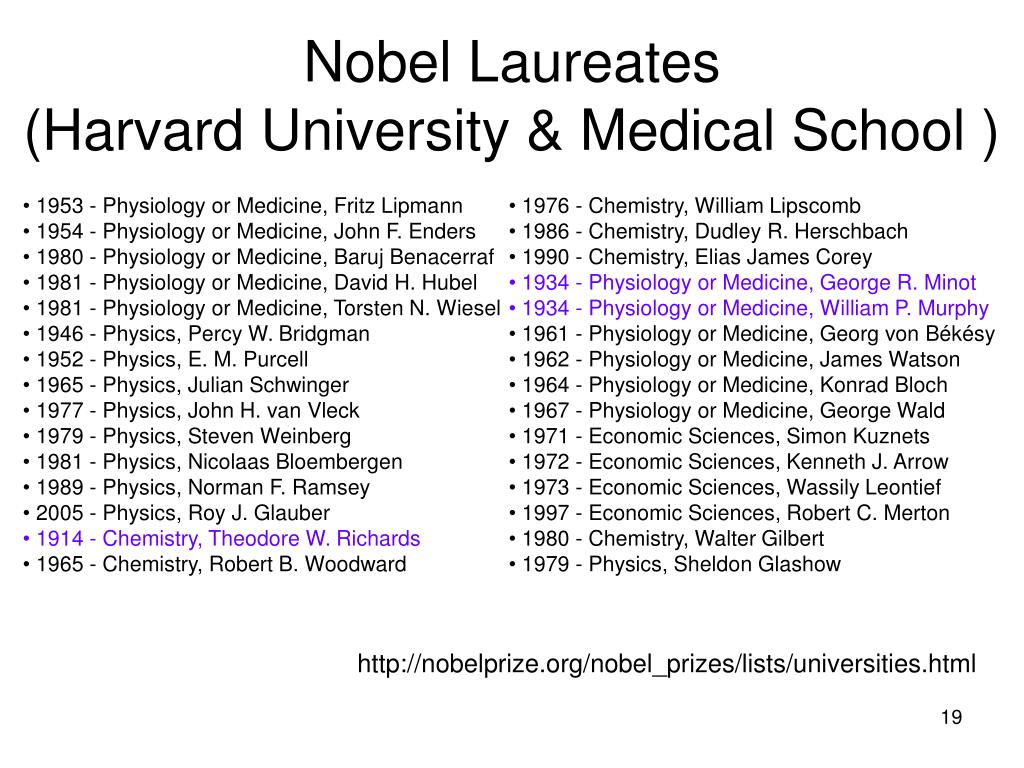 Nobel Laureates
(Harvard University & Medical School )

• 1953 - Physiology or Medicine, Fritz Lipmann
• 1954 - Physiology or Medicine, John F. Enders
• 1980 - Physiology or Medicine, Baruj Benacerraf
• 1981 - Physiology or Medicine, David H. Hubel
• 1981 - Physiology or Medicine, Torsten N. Wiesel
• 1946 - Physics, Percy W. Bridgman
• 1952 - Physics, E. M. Purcell
• 1965 - Physics, Julian Schwinger
• 1977 - Physics, John H. van Vleck
• 1979 - Physics, Steven Weinberg
• 1981 - Physics, Nicolaas Bloembergen
• 1989 - Physics, Norman F. Ramsey
• 2005 - Physics, Roy J. Glauber
• 1914 - Chemistry, Theodore W. Richards
• 1965 - Chemistry, Robert B. Woodward

• 1976 - Chemistry, William Lipscomb
• 1986 - Chemistry, Dudley R. Herschbach
• 1990 - Chemistry, Elias James Corey
• 1934 - Physiology or Medicine, George R. Minot
• 1934 - Physiology or Medicine, William P. Murphy
• 1961 - Physiology or Medicine, Georg von Békésy
• 1962 - Physiology or Medicine, James Watson
• 1964 - Physiology or Medicine, Konrad Bloch
• 1967 - Physiology or Medicine, George Wald
• 1971 - Economic Sciences, Simon Kuznets
• 1972 - Economic Sciences, Kenneth J. Arrow
• 1973 - Economic Sciences, Wassily Leontief
• 1997 - Economic Sciences, Robert C. Merton
• 1980 - Chemistry, Walter Gilbert
• 1979 - Physics, Sheldon Glashow

http://nobelprize.org/nobel_prizes/lists/universities.html

19